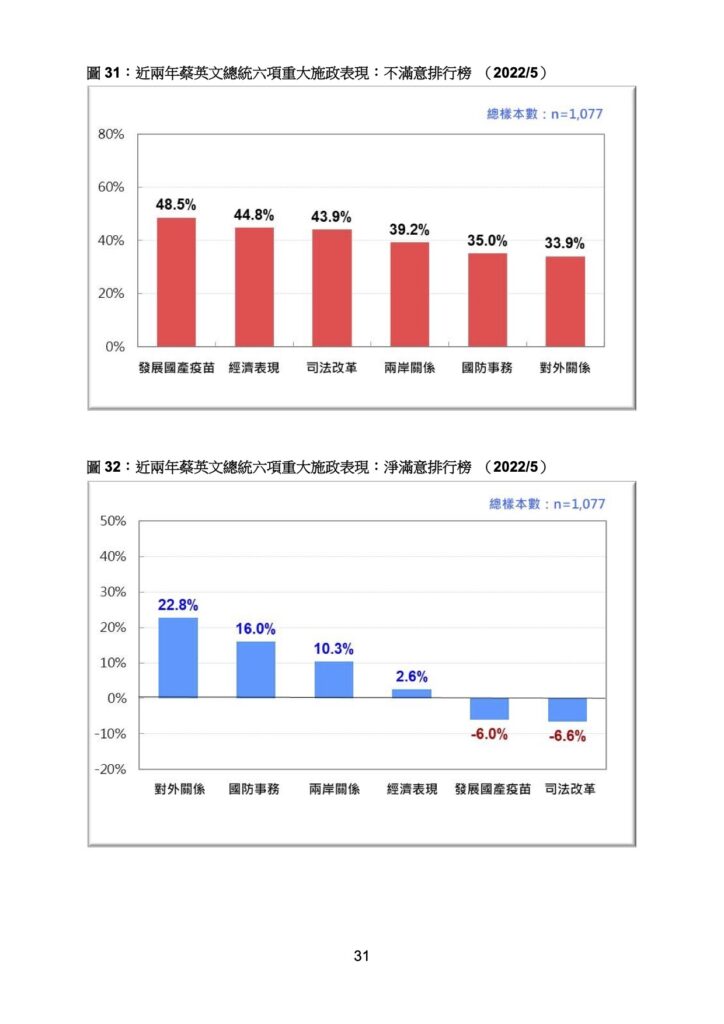 圖 31：近兩年蔡英文總統六項重大施政表現：不滿意排行榜 （2022/5）

總樣本數：n=1,077

80%
60%
40%
20%
0%

48.5%
44.8%
43.9%
39.2%
35.0%
33.9%

發展國產疫苗 經濟表現 司法改革 兩岸關係 國防事務 對外關係

圖 32：近兩年蔡英文總統六項重大施政表現：淨滿意排行榜 （2022/5）

總樣本數：n=1,077

50%
40%
30%
20%
10%
0%
-10%
-20%

22.8%
16.0%
10.3%
2.6%
-6.0%
-6.6%

對外關係 國防事務 兩岸關係 經濟表現 發展國產疫苗 司法改革

31